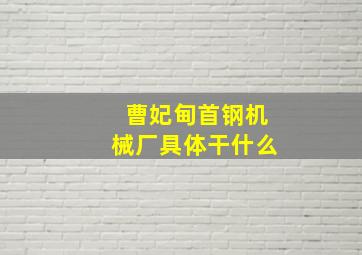 曹妃甸首钢机械厂具体干什么